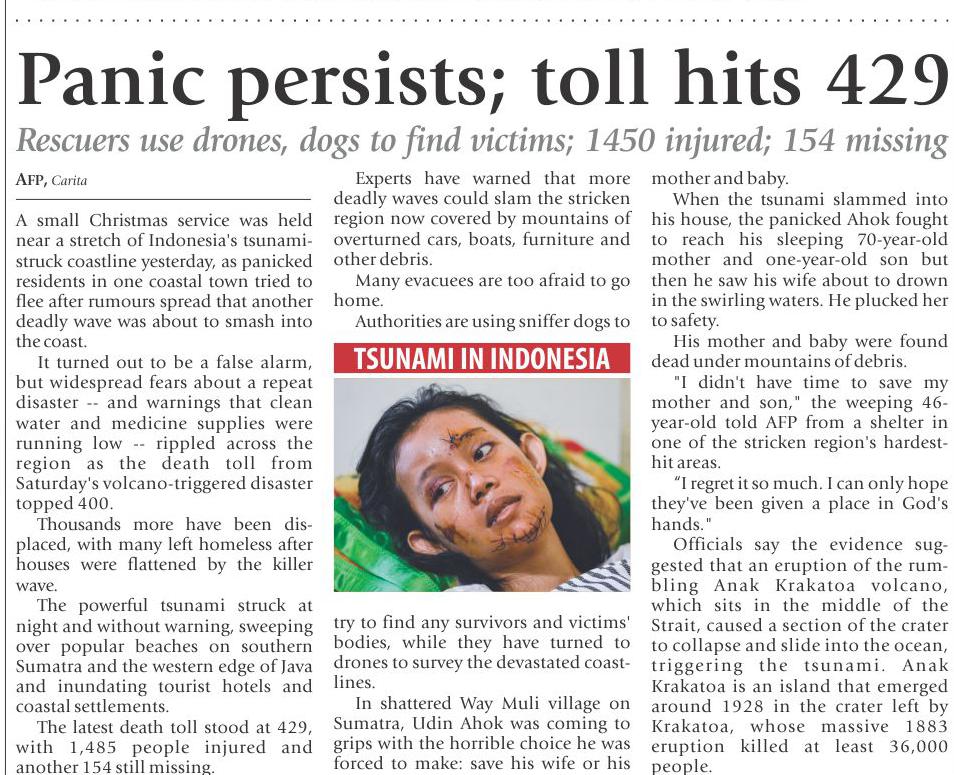 Panic persists; toll hits 429

Rescuers use drones, dogs to find victims; 1450 injured; 154 missing

AFP, Carita

A small Christmas service was held near a stretch of Indonesia's tsunami-struck coastline yesterday, as panicked residents in one coastal town tried to flee after rumours spread that another deadly wave was about to smash into the coast.

It turned out to be a false alarm, but widespread fears about a repeat disaster -- and warnings that clean water and medicine supplies were running low -- rippled across the region as the death toll from Saturday's volcano-triggered disaster topped 400.

Thousands more have been displaced, with many left homeless after houses were flattened by the killer wave.

The powerful tsunami struck at night and without warning, sweeping over popular beaches on southern Sumatra and the western edge of Java and inundating tourist hotels and coastal settlements.

The latest death toll stood at 429, with 1,485 people injured and another 154 still missing.

Experts have warned that more deadly waves could slam the stricken region now covered by mountains of overturned cars, boats, furniture and other debris.

Many evacuees are too afraid to go home.

Authorities are using sniffer dogs to

TSUNAMI IN INDONESIA

try to find any survivors and victims' bodies, while they have turned to drones to survey the devastated coastlines.

In shattered Way Muli village on Sumatra, Udin Ahok was coming to grips with the horrible choice he was forced to make: save his wife or his mother and baby.

When the tsunami slammed into his house, the panicked Ahok fought to reach his sleeping 70-year-old mother and one-year-old son but then he saw his wife about to drown in the swirling waters. He plucked her to safety.

His mother and baby were found dead under mountains of debris.

"I didn't have time to save my mother and son," the weeping 46-year-old told AFP from a shelter in one of the stricken region's hardest-hit areas.

"I regret it so much. I can only hope they've been given a place in God's hands."

Officials say the evidence suggested that an eruption of the rumbling Anak Krakatoa volcano, which sits in the middle of the Strait, caused a section of the crater to collapse and slide into the ocean, triggering the tsunami. Anak Krakatoa is an island that emerged around 1928 in the crater left by Krakatoa, whose massive 1883 eruption killed at least 36,000 people.